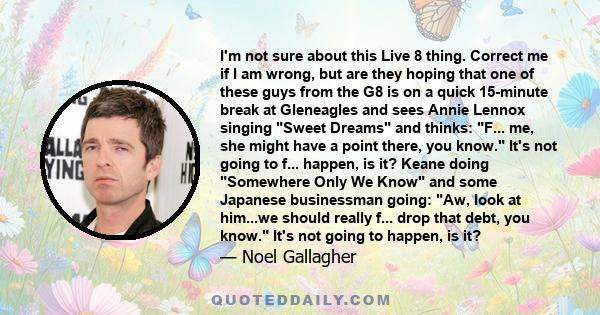 I'm not sure about this Live 8 thing. Correct me if I am wrong, but are they hoping that one of these guys from the G8 is on a quick 15-minute break at Gleneagles and sees Annie Lennox singing "Sweet Dreams" and thinks: "F... me, she might have a point there, you know." It's not going to f... happen, is it? Keane doing "Somewhere Only We Know" and some Japanese businessman going: "Aw, look at him...we should really f... drop that debt, you know." It's not going to happen, is it?

— Noel Gallagher

QUOTEDDAILY.COM